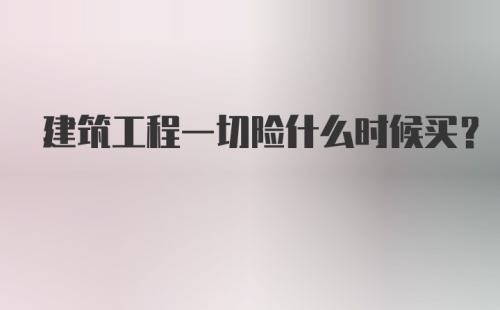 建筑工程一切险什么时候买？